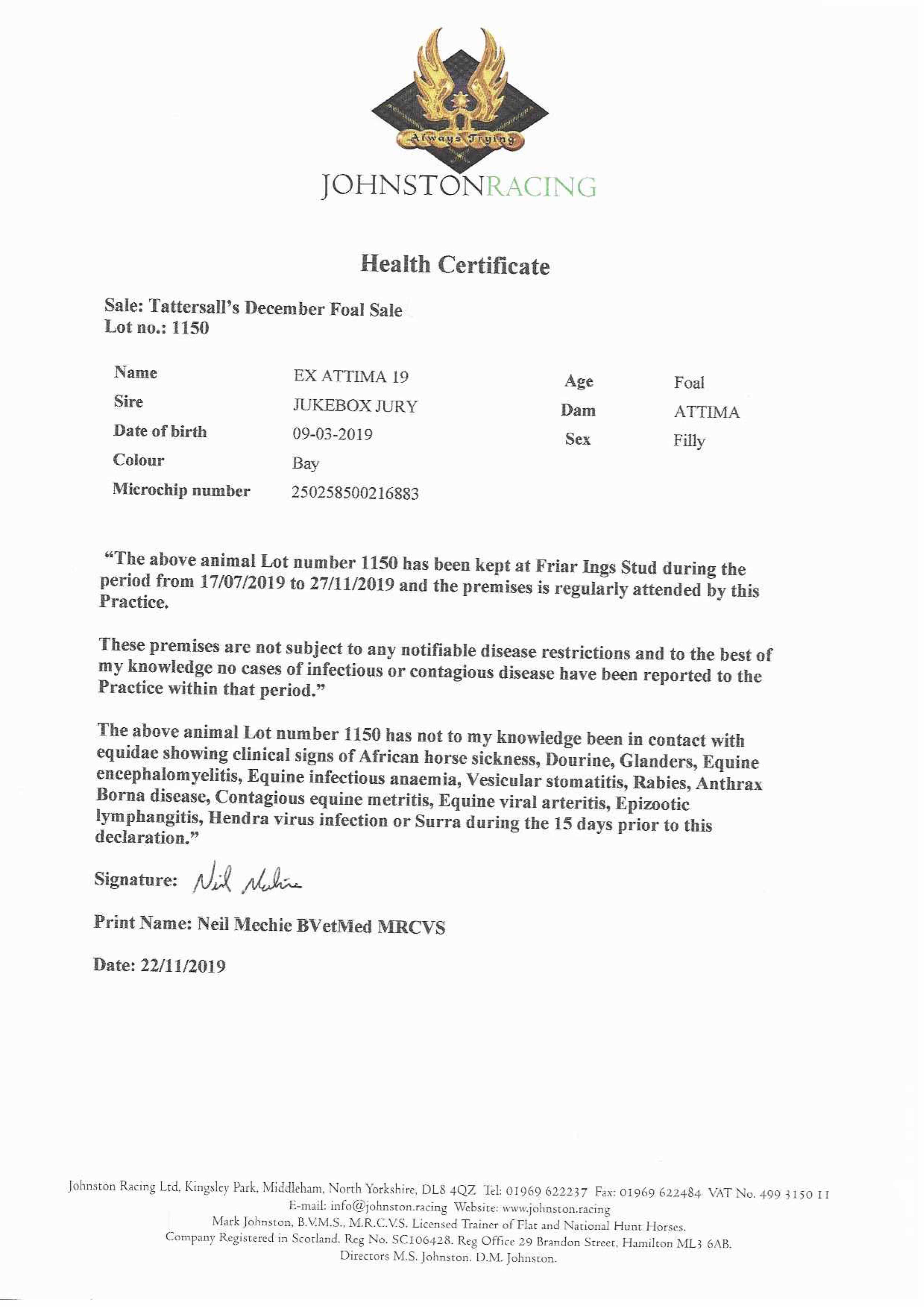 Always Trying

JOHNSTONRACING

Health Certificate

Sale: Tattersall's December Foal Sale
Lot no.: 1150

| Name | EX ATTIMA 19 | Age | Foal |
|---|---|---|---|
| Sire | JUKEBOX JURY | Dam | ATTIMA |
| Date of birth | 09-03-2019 | Sex | Filly |
| Colour | Bay | | |
| Microchip number | 250258500216883 | | |

"The above animal Lot number 1150 has been kept at Friar Ings Stud during the period from 17/07/2019 to 27/11/2019 and the premises is regularly attended by this Practice.

These premises are not subject to any notifiable disease restrictions and to the best of my knowledge no cases of infectious or contagious disease have been reported to the Practice within that period."

The above animal Lot number 1150 has not to my knowledge been in contact with equidae showing clinical signs of African horse sickness, Dourine, Glanders, Equine encephalomyelitis, Equine infectious anaemia, Vesicular stomatitis, Rabies, Anthrax Borna disease, Contagious equine metritis, Equine viral arteritis, Epizootic lymphangitis, Hendra virus infection or Surra during the 15 days prior to this declaration."

Signature: Neil Mechie

Print Name: Neil Mechie BVetMed MRCVS

Date: 22/11/2019

Johnston Racing Ltd, Kingsley Park, Middleham, North Yorkshire, DL8 4QZ Tel: 01969 622237 Fax: 01969 622484 VAT No. 499 3150 11
E-mail: info@johnston.racing Website: www.johnston.racing
Mark Johnston, B.V.M.S., M.R.C.V.S. Licensed Trainer of Flat and National Hunt Horses.
Company Registered in Scotland. Reg No. SC106428. Reg Office 29 Brandon Street, Hamilton ML3 6AB.
Directors M.S. Johnston. D.M. Johnston.